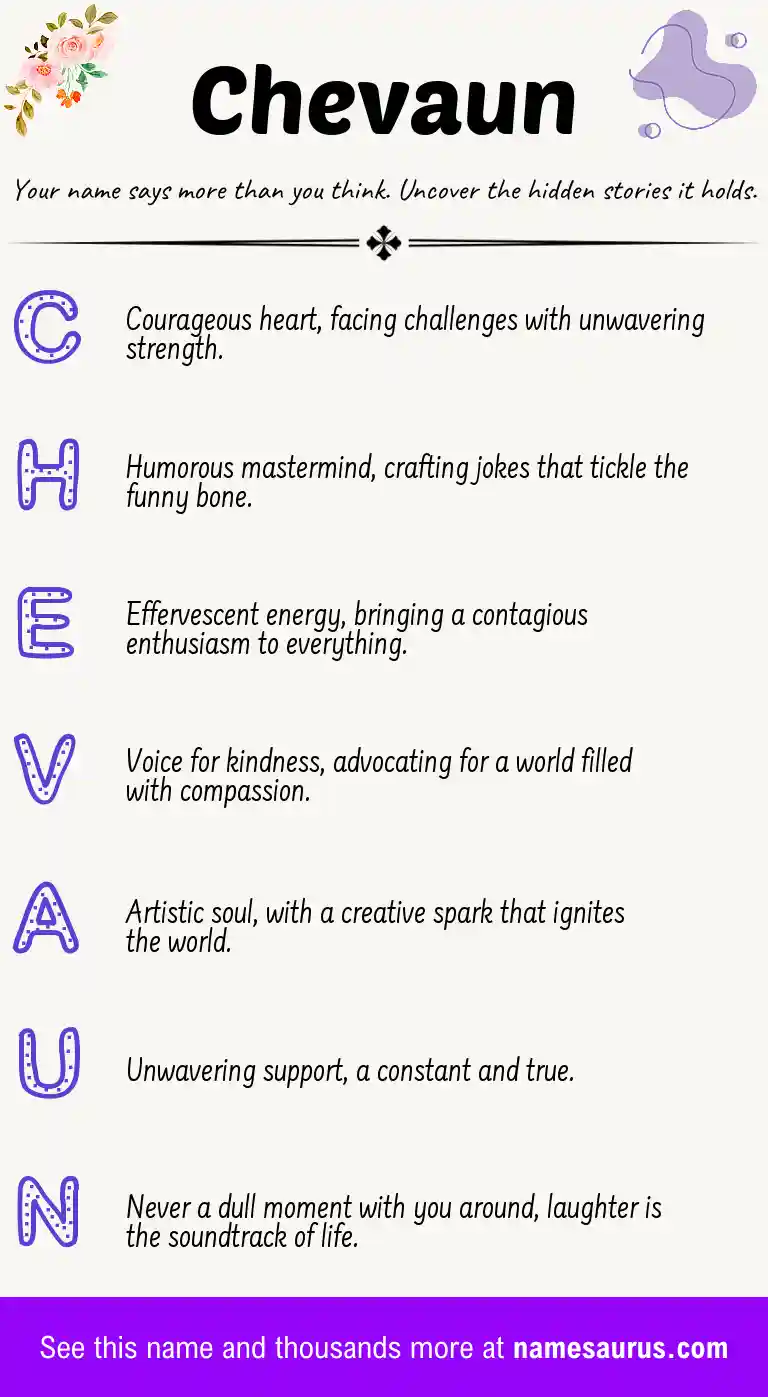 Chevaun

Your name says more than you think. Uncover the hidden stories it holds.

C

Courageous heart, facing challenges with unwavering strength.

H

Humorous mastermind, crafting jokes that tickle the funny bone.

E

Effervescent energy, bringing a contagious enthusiasm to everything.

V

Voice for kindness, advocating for a world filled with compassion.

A

Artistic soul, with a creative spark that ignites the world.

U

Unwavering support, a constant and true.

N

Never a dull moment with you around, laughter is the soundtrack of life.

See this name and thousands more at namesaurus.com